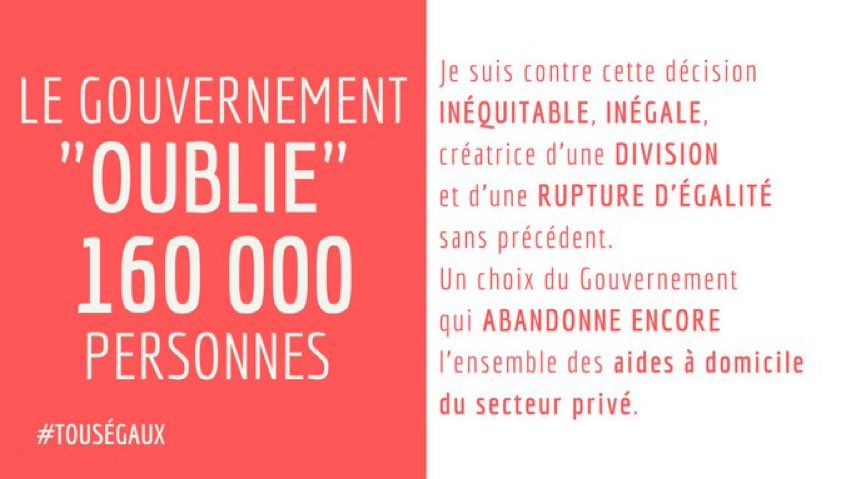 LE GOUVERNEMENT
"OUBLIE"
160 000
PERSONNES

#TOUSÉGAUX

Je suis contre cette décision INÉQUITABLE, INÉGALE, créatrice d'une DIVISION et d'une RUPTURE D'ÉGALITÉ sans précédent.
Un choix du Gouvernement qui ABANDONNE ENCORE l'ensemble des aides à domicile du secteur privé.